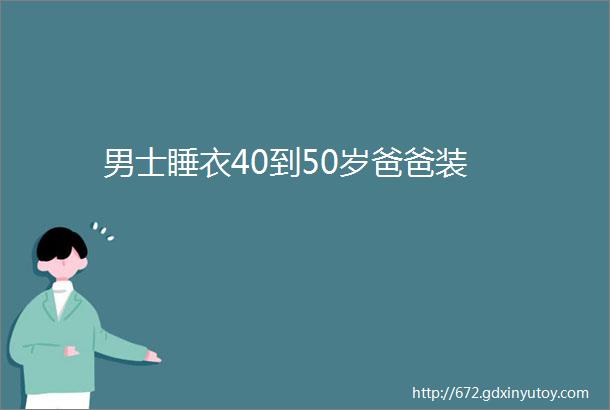 男士睡衣40到50岁爸爸装

http://672.gdxinyutoy.com